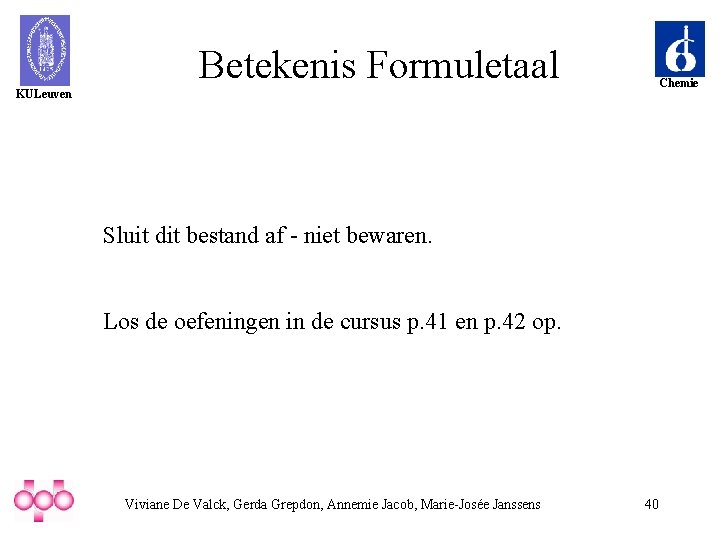 KULeuven

Betekenis Formuletaal

Chemie

Sluit dit bestand af - niet bewaren.

Los de oefeningen in de cursus p.41 en p.42 op.

Viviane De Valck, Gerda Grepdon, Annemie Jacob, Marie-Josée Janssens

40